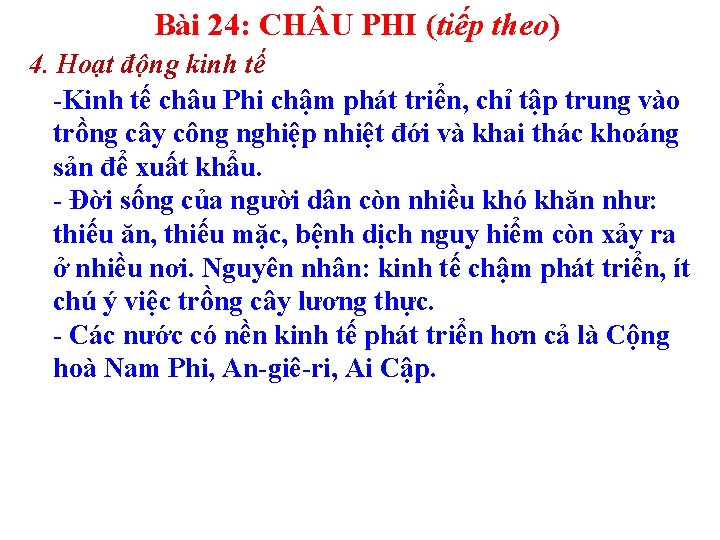 Bài 24: CHÂU PHI (tiếp theo)

4. Hoạt động kinh tế

-Kinh tế châu Phi chậm phát triển, chỉ tập trung vào trồng cây công nghiệp nhiệt đới và khai thác khoáng sản để xuất khẩu.
- Đời sống của người dân còn nhiều khó khăn như: thiếu ăn, thiếu mặc, bệnh dịch nguy hiểm còn xảy ra ở nhiều nơi. Nguyên nhân: kinh tế chậm phát triển, ít chú ý việc trồng cây lương thực.
- Các nước có nền kinh tế phát triển hơn cả là Cộng hoà Nam Phi, An-giê-ri, Ai Cập.